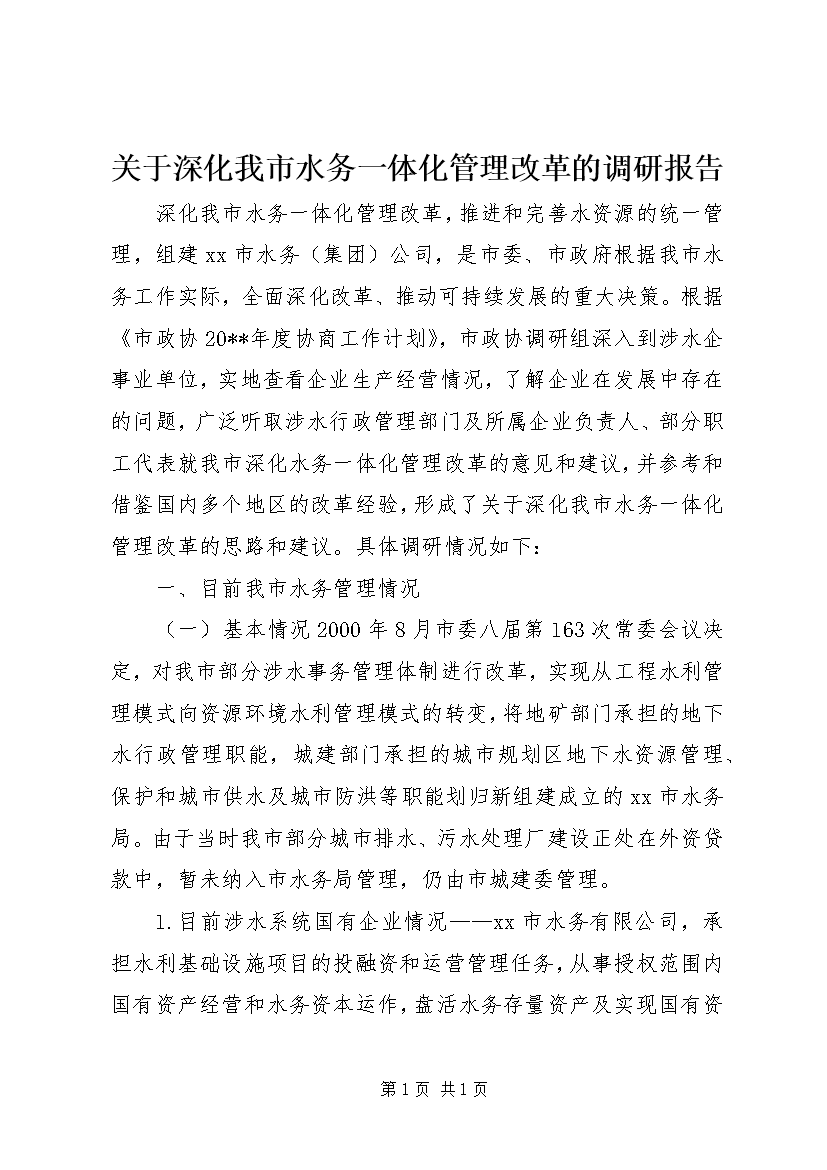 关于深化我市水务一体化管理改革的调研报告

深化我市水务一体化管理改革，推进和完善水资源的统一管理，组建xx市水务（集团）公司，是市委、市政府根据我市水务工作实际，全面深化改革、推动可持续发展的重大决策。根据《市政协20**年度协商工作计划》，市政协调研组深入到涉水企事业单位，实地查看企业生产经营情况，了解企业在发展中存在的问题，广泛听取涉水行政管理部门及所属企业负责人、部分职工代表就我市深化水务一体化管理改革的意见和建议，并参考和借鉴国内多个地区的改革经验，形成了关于深化我市水务一体化管理改革的思路和建议。具体调研情况如下：

一、目前我市水务管理情况

（一）基本情况2000年8月市委八届第163次常委会议决定，对我市部分涉水事务管理体制进行改革，实现从工程水利管理模式向资源环境水利管理模式的转变，将地矿部门承担的地下水行政管理职能，城建部门承担的城市规划区地下水资源管理、保护和城市供水及城市防洪等职能划归新组建成立的xx市水务局。由于当时我市部分城市排水、污水处理厂建设正处在外资贷款中，暂未纳入市水务局管理，仍由市城建委管理。

1.目前涉水系统国有企业情况——xx市水务有限公司，承担水利基础设施项目的投融资和运营管理任务，从事授权范围内国有资产经营和水务资本运作，盘活水务存量资产及实现国有资

第1页 共1页